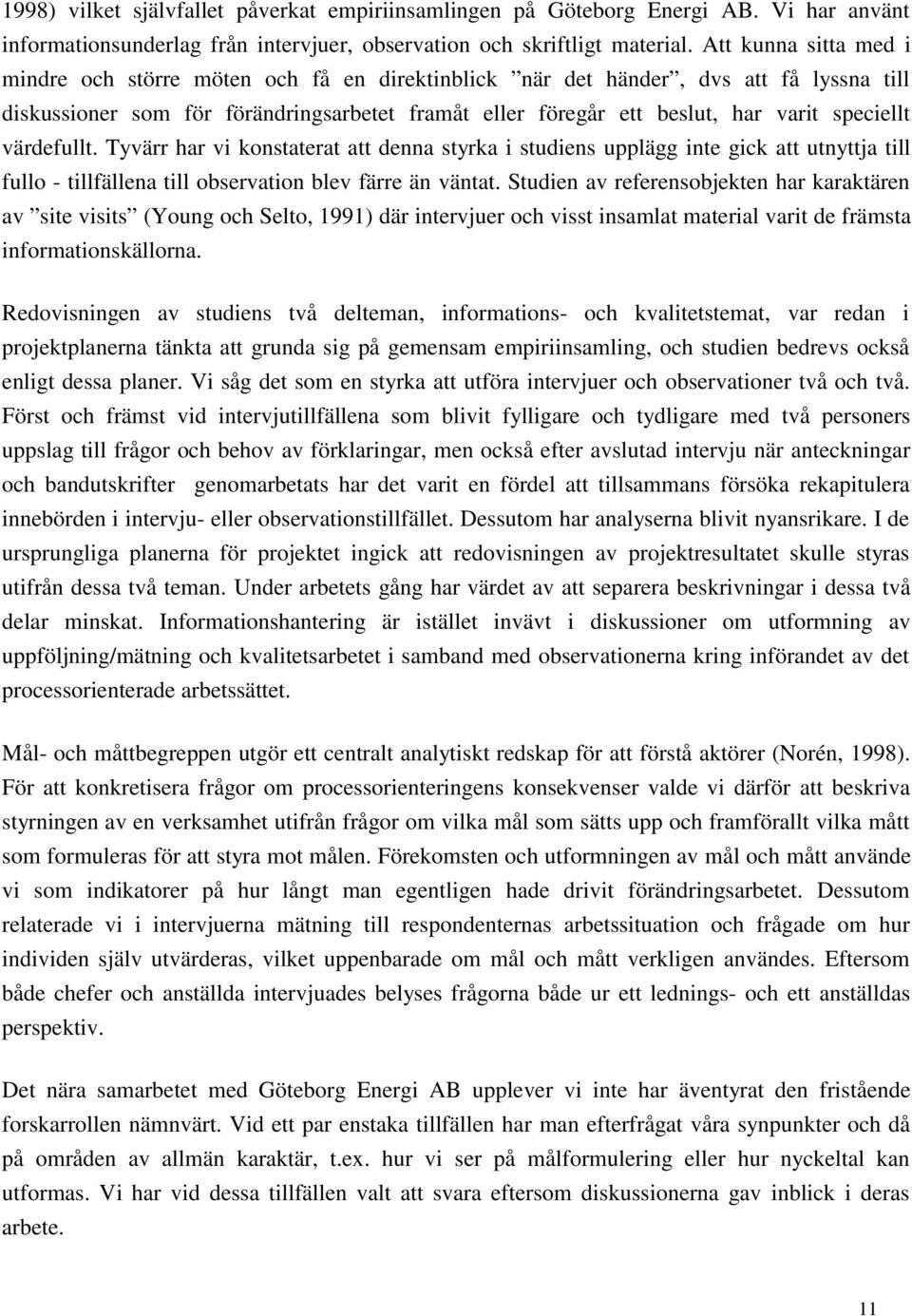 1998) vilket självfallet påverkat empiriinsamlingen på Göteborg Energi AB. Vi har använt informationsunderlag från intervjuer, observation och skriftligt material. Att kunna sitta med i mindre och större möten och få en direktinblick ”när det händer”, dvs att få lyssna till diskussioner som för förändringsarbetet framåt eller föregår ett beslut, har varit speciellt värdefullt. Tyvärr har vi konstaterat att denna styrka i studiens upplägg inte gick att utnyttja till fullo - tillfällena till observation blev färre än väntat. Studien av referensobjekten har karaktären av ”site visits” (Young och Selto, 1991) där intervjuer och visst insamlat material varit de främsta informationskällorna.

Redovisningen av studiens två delteman, informations- och kvalitetstemat, var redan i projektplanerna tänkta att grunda sig på gemensam empiriinsamling, och studien bedrevs också enligt dessa planer. Vi såg det som en styrka att utföra intervjuer och observationer två och två. Först och främst vid intervjutillfällena som blivit fylligare och tydligare med två personers uppslag till frågor och behov av förklaringar, men också efter avslutad intervju när anteckningar och bandutskrifter genomarbetats har det varit en fördel att tillsammans försöka rekapitulera innebörden i intervju- eller observationstillfället. Dessutom har analyserna blivit nyansrikare. I de ursprungliga planerna för projektet ingick att redovisningen av projektresultatet skulle styras utifrån dessa två teman. Under arbetets gång har värdet av att separera beskrivningar i dessa två delar minskat. Informationshantering är istället invävt i diskussioner om utformning av uppföljning/mätning och kvalitetsarbetet i samband med observationerna kring införandet av det processorienterade arbetssättet.

Mål- och måttbegreppen utgör ett centralt analytiskt redskap för att förstå aktörer (Norén, 1998). För att konkretisera frågor om processorienteringens konsekvenser valde vi därför att beskriva styrningen av en verksamhet utifrån frågor om vilka mål som sätts upp och framförallt vilka mått som formuleras för att styra mot målen. Förekomsten och utformningen av mål och mått använde vi som indikatorer på hur långt man egentligen hade drivit förändringsarbetet. Dessutom relaterade vi i intervjuerna mätning till respondenternas arbetssituation och frågade om hur individen själv utvärderas, vilket uppenbarade om mål och mått verkligen användes. Eftersom både chefer och anställda intervjuades belyses frågorna både ur ett lednings- och ett anställdas perspektiv.

Det nära samarbetet med Göteborg Energi AB upplever vi inte har äventyrat den fristående forskarrollen nämnvärt. Vid ett par enstaka tillfällen har man efterfrågat våra synpunkter och då på områden av allmän karaktär, t.ex. hur vi ser på målformulering eller hur nyckeltal kan utformas. Vi har vid dessa tillfällen valt att svara eftersom diskussionerna gav inblick i deras arbete.

11